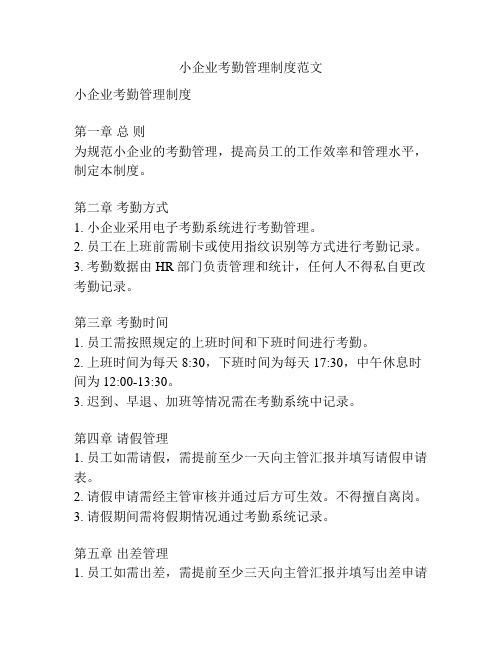 小企业考勤管理制度范文

小企业考勤管理制度

第一章 总 则
为规范小企业的考勤管理，提高员工的工作效率和管理水平，制定本制度。

第二章 考勤方式
1. 小企业采用电子考勤系统进行考勤管理。
2. 员工在上班前需刷卡或使用指纹识别等方式进行考勤记录。
3. 考勤数据由 HR 部门负责管理和统计，任何人不得私自更改考勤记录。

第三章 考勤时间
1. 员工需按照规定的上班时间和下班时间进行考勤。
2. 上班时间为每天 8:30，下班时间为每天 17:30，中午休息时间为 12:00-13:30。
3. 迟到、早退、加班等情况需在考勤系统中记录。

第四章 请假管理
1. 员工如需请假，需提前至少一天向主管汇报并填写请假申请表。
2. 请假申请需经主管审核并通过后方可生效。不得擅自离岗。
3. 请假期间需将假期情况通过考勤系统记录。

第五章 出差管理
1. 员工如需出差，需提前至少三天向主管汇报并填写出差申请